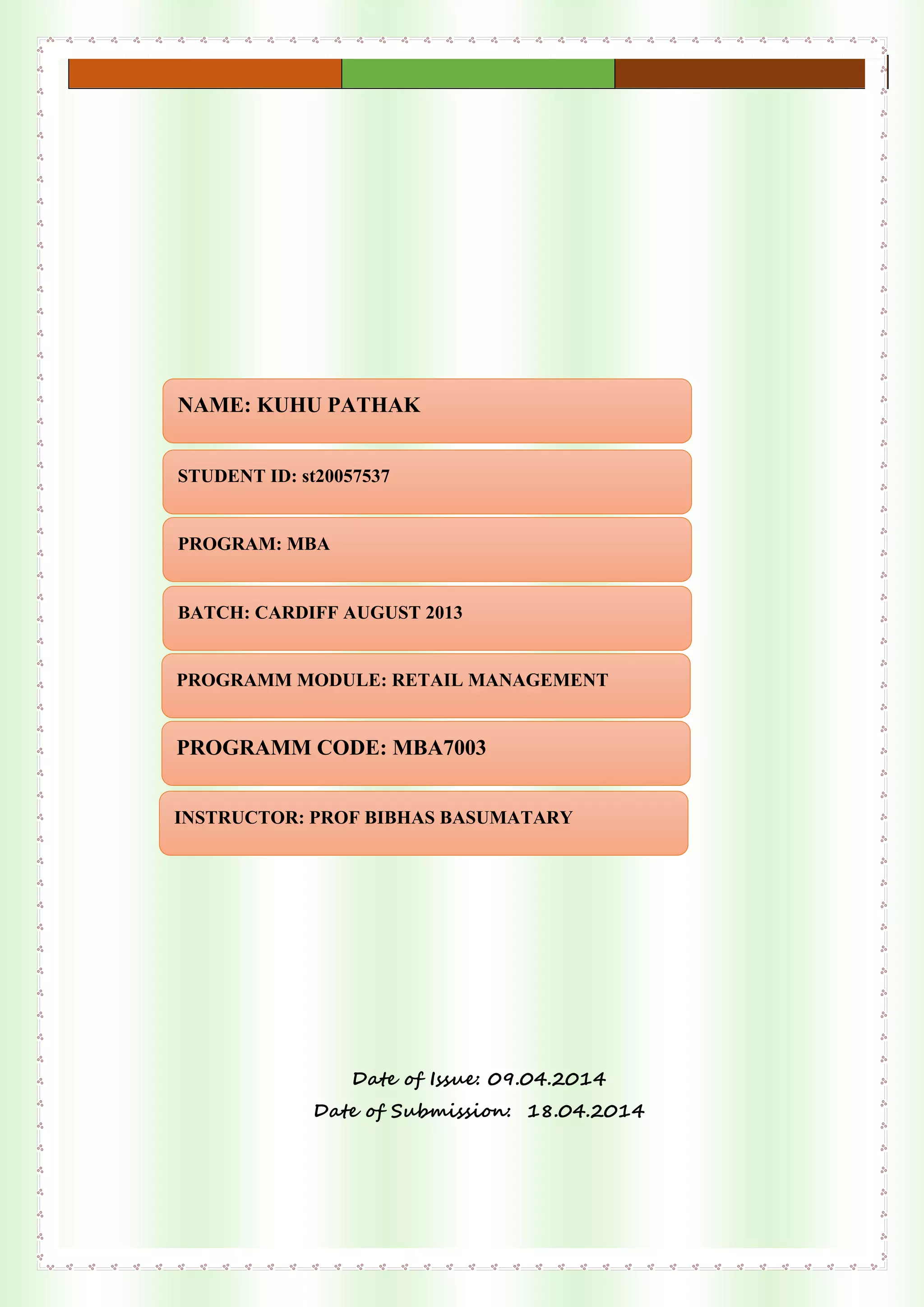 NAME: KUHU PATHAK

STUDENT ID: st20057537

PROGRAM: MBA

BATCH: CARDIFF AUGUST 2013

PROGRAMM MODULE: RETAIL MANAGEMENT

PROGRAMM CODE: MBA7003

INSTRUCTOR: PROF BIBHAS BASUMATARY

Date of Issue: 09.04.2014

Date of Submission: 18.04.2014